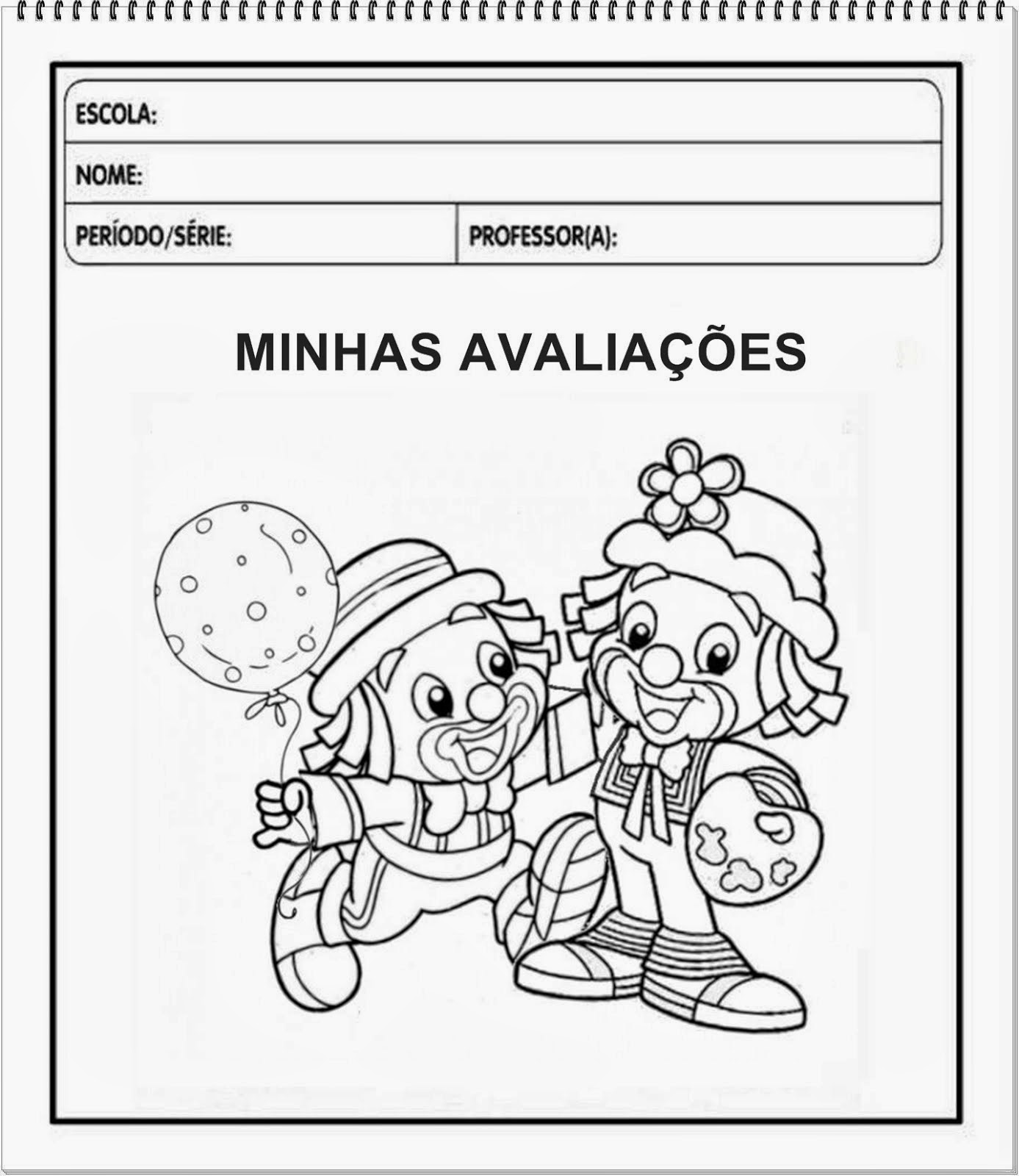 ESCOLA:

NOME:

PERÍODO/SÉRIE: PROFESSOR(A):

MINHAS AVALIAÇÕES